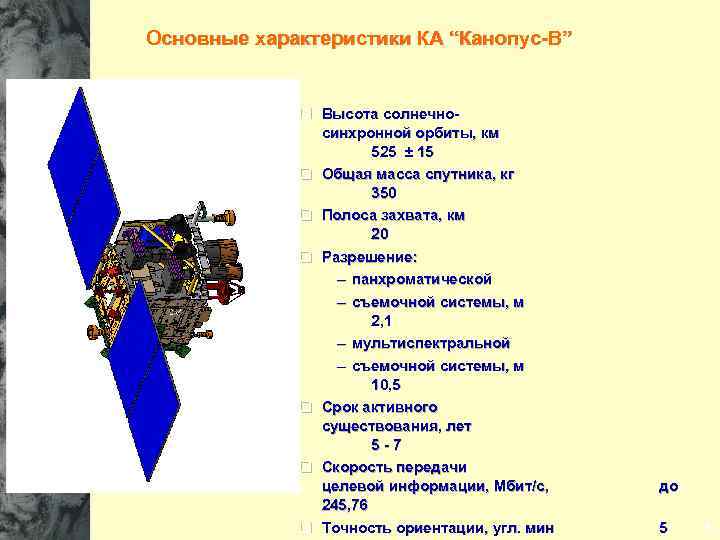 Основные характеристики КА “Канопус-В”

Высота солнечно-синхронной орбиты, км
525 ± 15

Общая масса спутника, кг
350

Полоса захвата, км
20

Разрешение:
– панхроматической
– съемочной системы, м
2,1
– мультиспектральной
– съемочной системы, м
10,5

Срок активного существования, лет
5 - 7

Скорость передачи целевой информации, Мбит/с, до 245,76

Точность ориентации, угл. мин 5